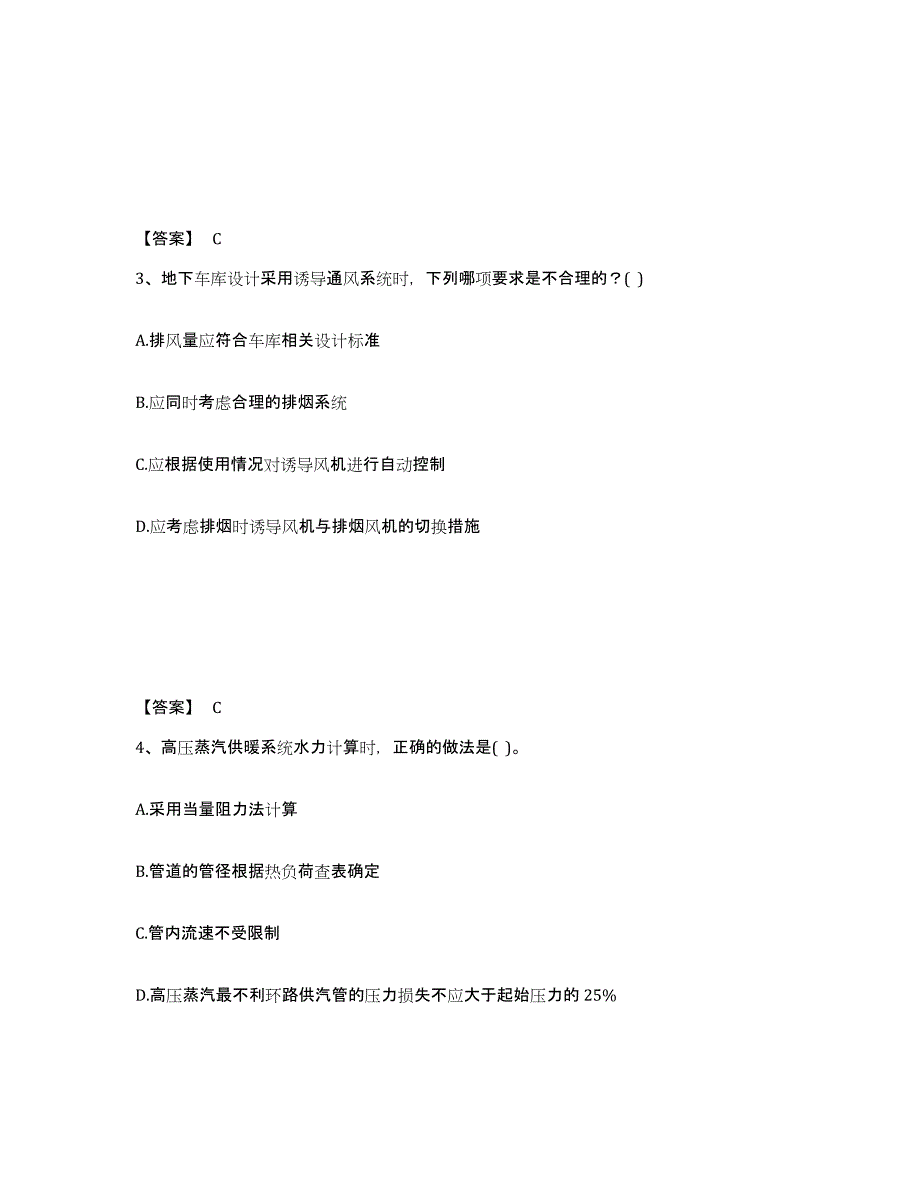 【答案】 C

3、地下车库设计采用诱导通风系统时，下列哪项要求是不合理的？( )

A.排风量应符合车库相关设计标准

B.应同时考虑合理的排烟系统

C.应根据使用情况对诱导风机进行自动控制

D.应考虑排烟时诱导风机与排烟风机的切换措施

【答案】 C

4、高压蒸汽供暖系统水力计算时，正确的做法是( )。

A.采用当量阻力法计算

B.管道的管径根据热负荷查表确定

C.管内流速不受限制

D.高压蒸汽最不利环路供汽管的压力损失不应大于起始压力的 25%